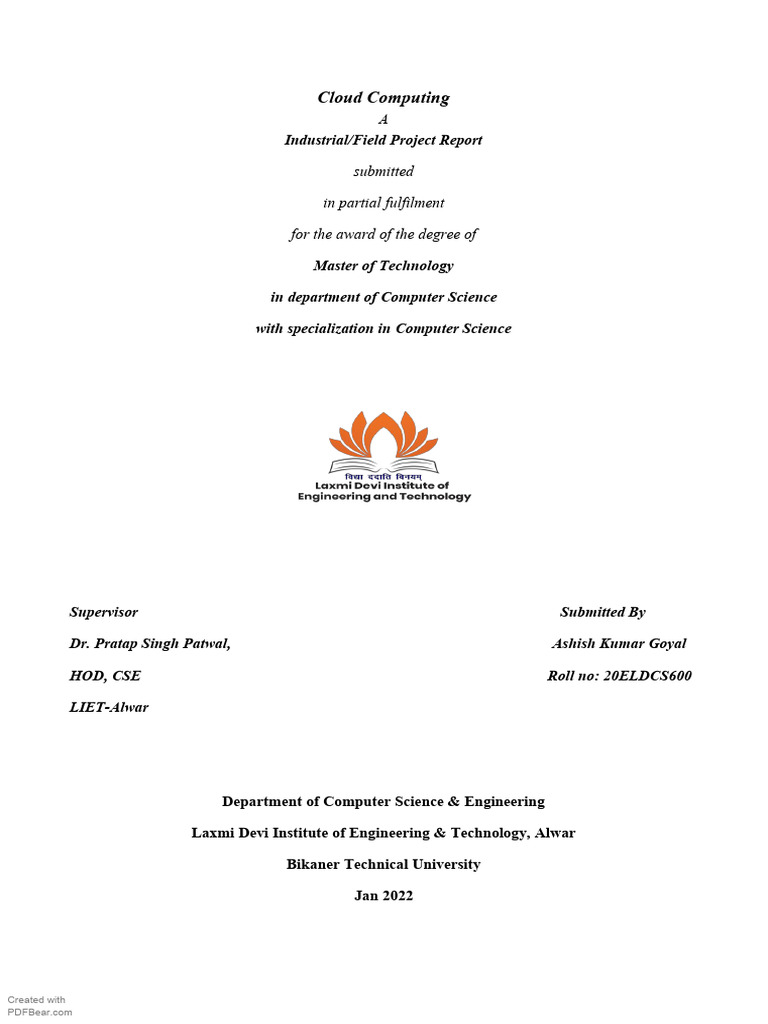 Cloud Computing

A

Industrial/Field Project Report

submitted

in partial fulfilment

for the award of the degree of

Master of Technology

in department of Computer Science

with specialization in Computer Science

विद्या ददाति विनयम्
Laxmi Devi Institute of Engineering and Technology

Supervisor

Dr. Pratap Singh Patwal,

HOD, CSE

LIET-Alwar

Submitted By

Ashish Kumar Goyal

Roll no: 20ELDCS600

Department of Computer Science & Engineering

Laxmi Devi Institute of Engineering & Technology, Alwar

Bikaner Technical University

Jan 2022

Created with
PDFBear.com